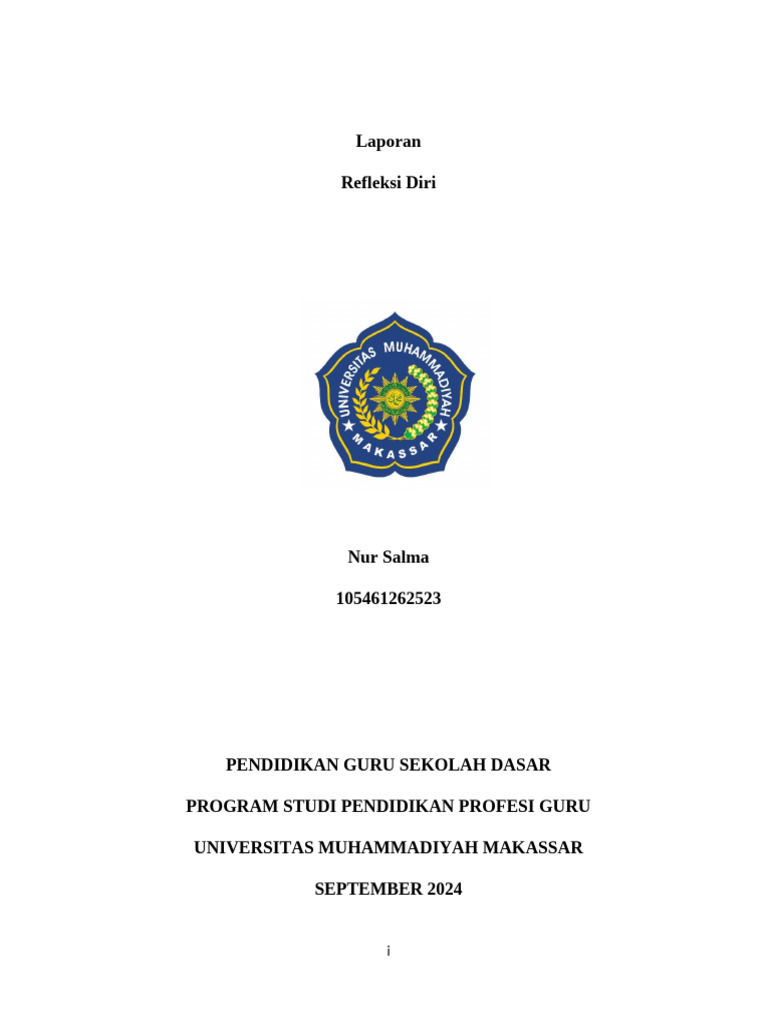 Laporan

Refleksi Diri

UNIVERSITAS MUHAMMADIYAH

MAKASSAR

Nur Salma

105461262523

PENDIDIKAN GURU SEKOLAH DASAR

PROGRAM STUDI PENDIDIKAN PROFESI GURU

UNIVERSITAS MUHAMMADIYAH MAKASSAR

SEPTEMBER 2024

i